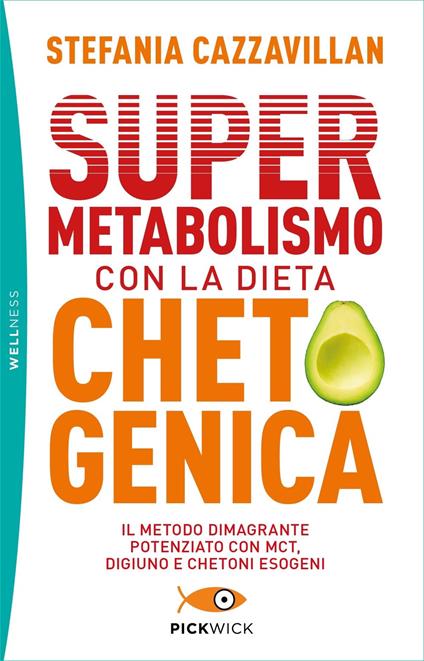 WELLNESS

STEFANIA CAZZAVILLAN

SUPER
METABOLISMO
CON LA DIETA
CHETO
GENICA

IL METODO DIMAGRANTE POTENZIATO CON MCT, DIGIUNO E CHETONI ESOGENI

PICKWICK